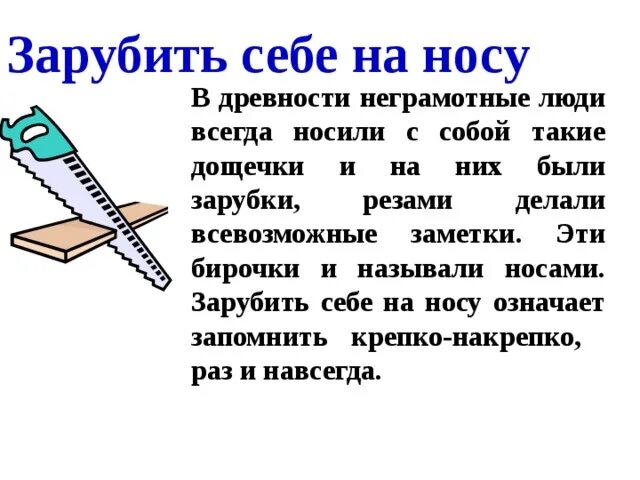 Зарубить себе на носу

В древности неграмотные люди всегда носили с собой такие дощечки и на них были зарубки, резами делали всевозможные заметки. Эти бирочки и называли носами. Зарубить себе на носу означает запомнить крепко-накрепко, раз и навсегда.